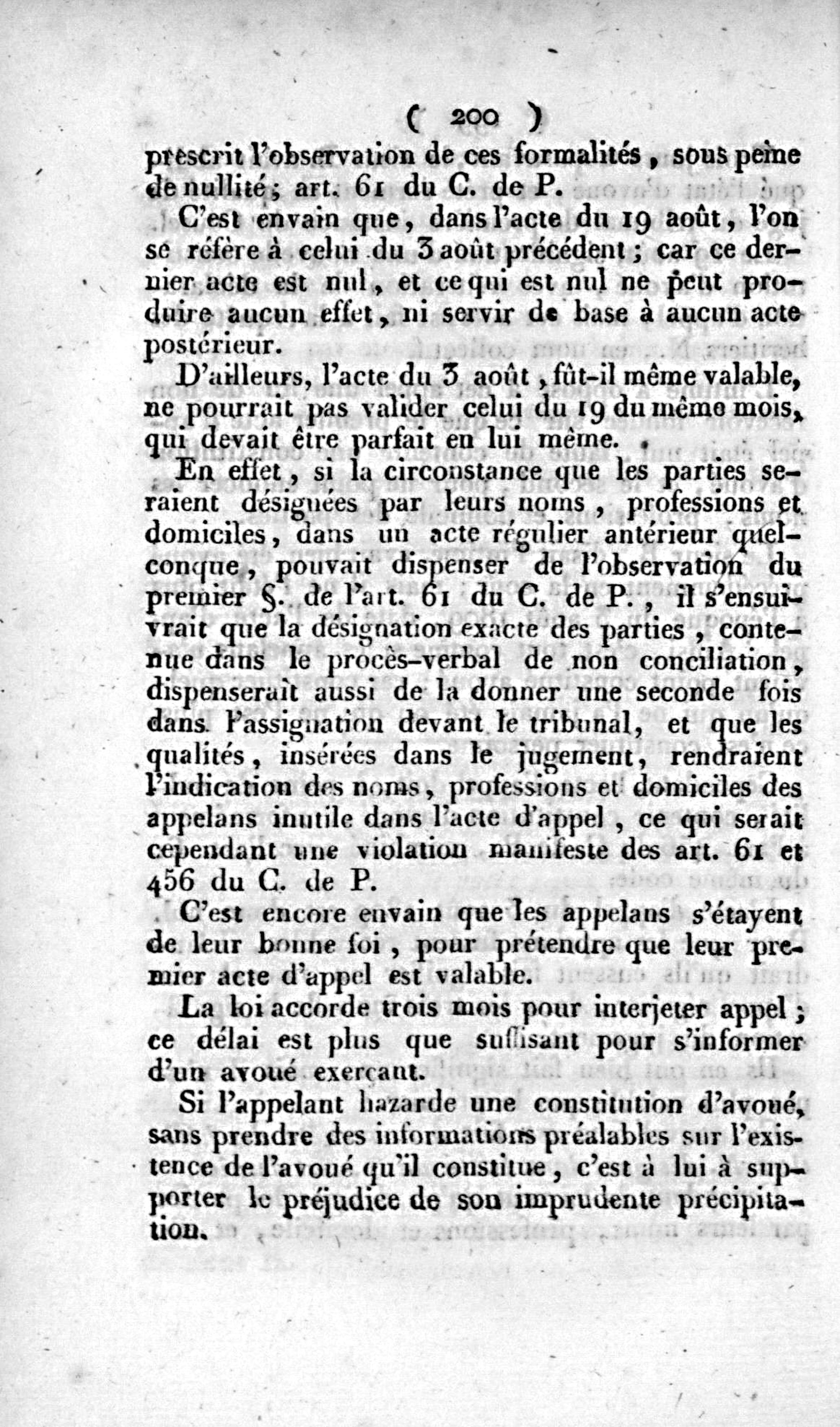 ( 200 )

prescrit l'observation de ces formalités, sous peine de nullité; art. 61 du C. de P.

C'est envain que, dans l'acte du 19 août, l'on se réfère à celui du 3 août précédent; car ce dernier acte est nul, et ce qui est nul ne peut produire aucun effet, ni servir de base à aucun acte postérieur.

D'ailleurs, l'acte du 3 août, fût-il même valable, ne pourrait pas valider celui du 19 du même mois, qui devait être parfait en lui même.

En effet, si la circonstance que les parties seraient désignées par leurs noms, professions et domiciles, dans un acte régulier antérieur quelconque, pouvait dispenser de l'observation du premier §. de l'art. 61 du C. de P., il s'ensuivrait que la désignation exacte des parties, contenue dans le procès-verbal de non conciliation, dispenserait aussi de la donner une seconde fois dans l'assignation devant le tribunal, et que les qualités, insérées dans le jugement, rendraient l'indication des noms, professions et domiciles des appelans inutile dans l'acte d'appel, ce qui serait cependant une violation manifeste des art. 61 et 456 du C. de P.

C'est encore envain que les appelans s'étayent de leur bonne foi, pour prétendre que leur premier acte d'appel est valable.

La loi accorde trois mois pour interjeter appel; ce délai est plus que suffisant pour s'informer d'un avoué exerçant.

Si l'appelant hazarde une constitution d'avoué, sans prendre des informations préalables sur l'existence de l'avoué qu'il constitue, c'est à lui à supporter le préjudice de son imprudente précipitation.